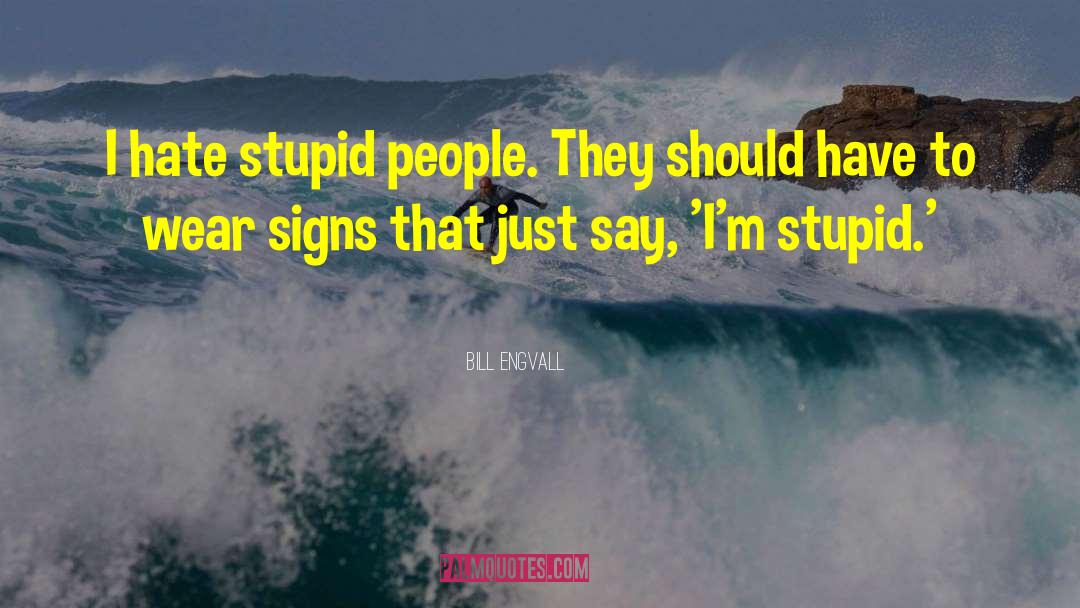 I hate stupid people. They should have to wear signs that just say, 'I'm stupid.'

BILL ENGVALL

PALMQUOTES.COM